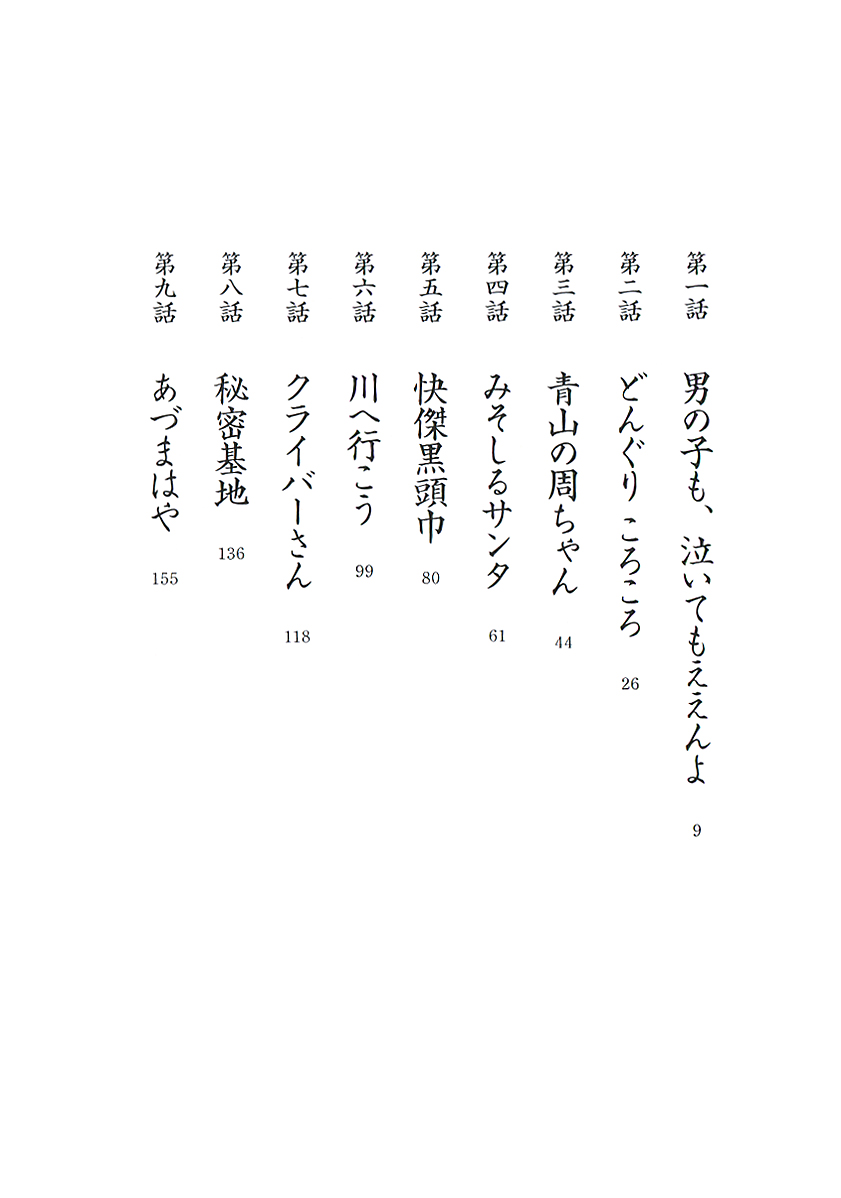 第一話　男の子も、泣いてもええんよ　9

第二話　どんぐり ころころ　26

第三話　青山の周ちゃん　44

第四話　みそしるサンタ　61

第五話　快傑黒頭巾　80

第六話　川へ行こう　99

第七話　クライバーさん　118

第八話　秘密基地　136

第九話　あづまはや　155